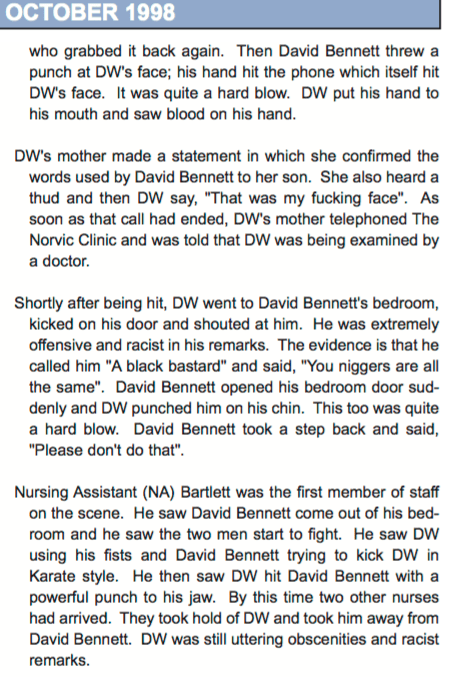 OCTOBER 1998

who grabbed it back again. Then David Bennett threw a punch at DW's face; his hand hit the phone which itself hit DW's face. It was quite a hard blow. DW put his hand to his mouth and saw blood on his hand.

DW's mother made a statement in which she confirmed the words used by David Bennett to her son. She also heard a thud and then DW say, "That was my fucking face". As soon as that call had ended, DW's mother telephoned The Norvic Clinic and was told that DW was being examined by a doctor.

Shortly after being hit, DW went to David Bennett's bedroom, kicked on his door and shouted at him. He was extremely offensive and racist in his remarks. The evidence is that he called him "A black bastard" and said, "You niggers are all the same". David Bennett opened his bedroom door suddenly and DW punched him on his chin. This too was quite a hard blow. David Bennett took a step back and said, "Please don't do that".

Nursing Assistant (NA) Bartlett was the first member of staff on the scene. He saw David Bennett come out of his bedroom and he saw the two men start to fight. He saw DW using his fists and David Bennett trying to kick DW in Karate style. He then saw DW hit David Bennett with a powerful punch to his jaw. By this time two other nurses had arrived. They took hold of DW and took him away from David Bennett. DW was still uttering obscenities and racist remarks.